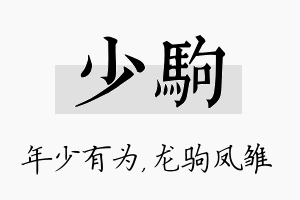 少駒

年少有为，龙驹凤雏